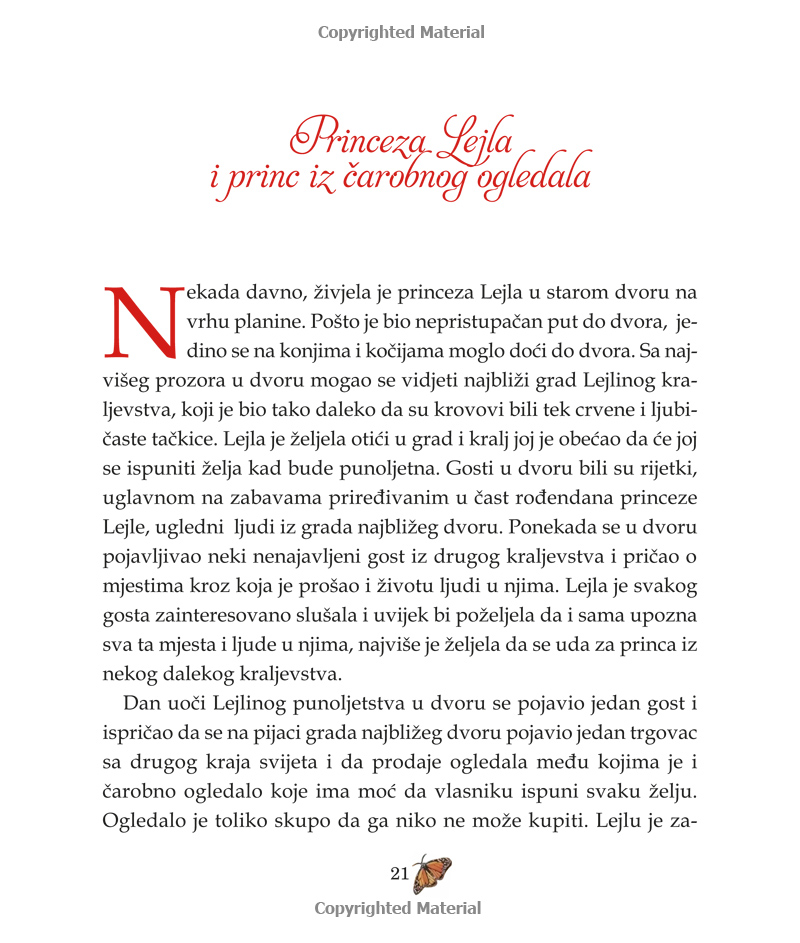 Copyrighted Material

Princeza Lejla
i princ iz čarobnog ogledala

Nekada davno, živjela je princeza Lejla u starom dvoru na vrhu planine. Pošto je bio nepristupačan put do dvora, jedino se na konjima i kočijama moglo doći do dvora. Sa najvišeg prozora u dvoru mogao se vidjeti najbliži grad Lejlinog kraljevstva, koji je bio tako daleko da su krovovi bili tek crvene i ljubičaste tačkice. Lejla je željela otići u grad i kralj joj je obećao da će joj se ispuniti želja kad bude punoljetna. Gosti u dvoru bili su rijetki, uglavnom na zabavama priređivanim u čast rođendana princeze Lejle, ugledni ljudi iz grada najbližeg dvoru. Ponekada se u dvoru pojavljivao neki nenajavljeni gost iz drugog kraljevstva i pričao o mjestima kroz koja je prošao i životu ljudi u njima. Lejla je svakog gosta zainteresovano slušala i uvijek bi poželjela da i sama upozna sva ta mjesta i ljude u njima, najviše je željela da se uda za princa iz nekog dalekog kraljevstva.

Dan uoči Lejlinog punoljetstva u dvoru se pojavio jedan gost i ispričao da se na pijaci grada najbližeg dvoru pojavio jedan trgovac sa drugog kraja svijeta i da prodaje ogledala među kojima je i čarobno ogledalo koje ima moć da vlasniku ispuni svaku želju. Ogledalo je toliko skupo da ga niko ne može kupiti. Lejlu je za-

21

Copyrighted Material